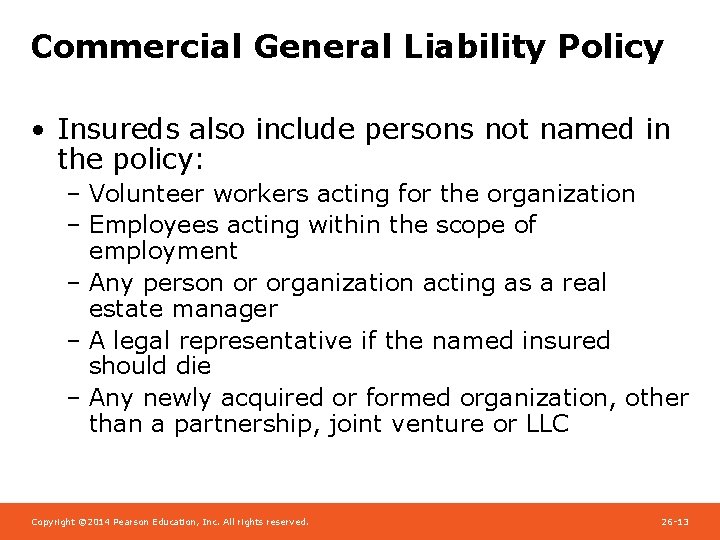 Commercial General Liability Policy

• Insureds also include persons not named in the policy:
– Volunteer workers acting for the organization
– Employees acting within the scope of employment
– Any person or organization acting as a real estate manager
– A legal representative if the named insured should die
– Any newly acquired or formed organization, other than a partnership, joint venture or LLC

Copyright ©2014 Pearson Education, Inc. All rights reserved.

26-13